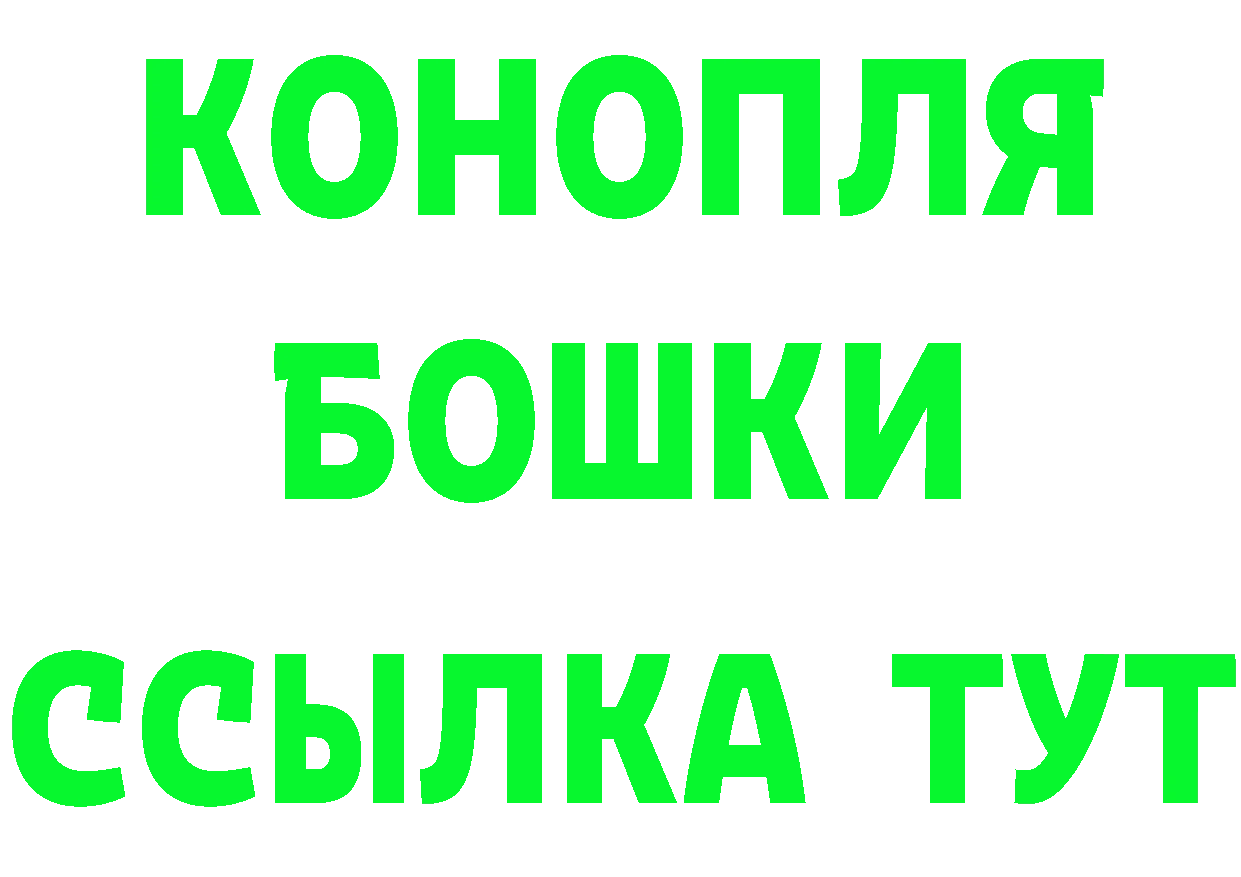 КОНОПЛЯ
БОШКИ
ССЫЛКА ТУТ